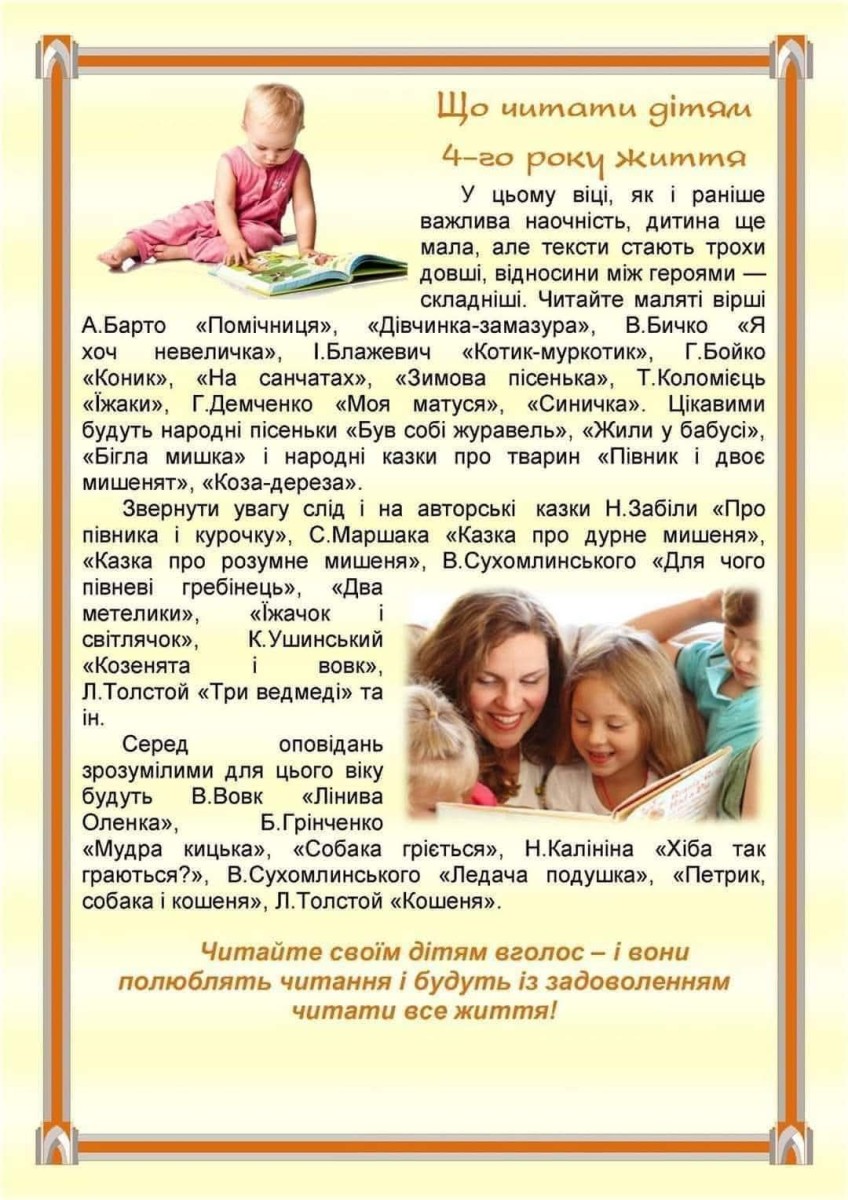 Що читати дітям
4-го року життя

У цьому віці, як і раніше важлива наочність, дитина ще мала, але тексти стають трохи довші, відносини між героями — складніші. Читайте маляті вірші А.Барто «Помічниця», «Дівчинка-замазура», В.Бичко «Я хоч невеличка», І.Блажевич «Котик-муркотик», Г.Бойко «Коник», «На санчатах», «Зимова пісенька», Т.Коломієць «Їжаки», Г.Демченко «Моя матуся», «Синичка». Цікавими будуть народні пісеньки «Був собі журавель», «Жили у бабусі», «Бігла мишка» і народні казки про тварин «Півник і двоє мишенят», «Коза-дереза».

Звернути увагу слід і на авторські казки Н.Забіли «Про півника і курочку», С.Маршака «Казка про дурне мишеня», «Казка про розумне мишеня», В.Сухомлинського «Для чого півневі гребінець», «Два метелики», «Їжачок і світлячок», К.Ушинський «Козенята і вовк», Л.Толстой «Три ведмеді» та ін.

Серед оповідань зрозумілими для цього віку будуть В.Вовк «Лінива Оленка», Б.Грінченко «Мудра кицька», «Собака гріється», Н.Калініна «Хіба так граються?», В.Сухомлинського «Ледача подушка», «Петрик, собака і кошеня», Л.Толстой «Кошеня».

Читайте своїм дітям вголос – і вони полюблять читання і будуть із задоволенням читати все життя!